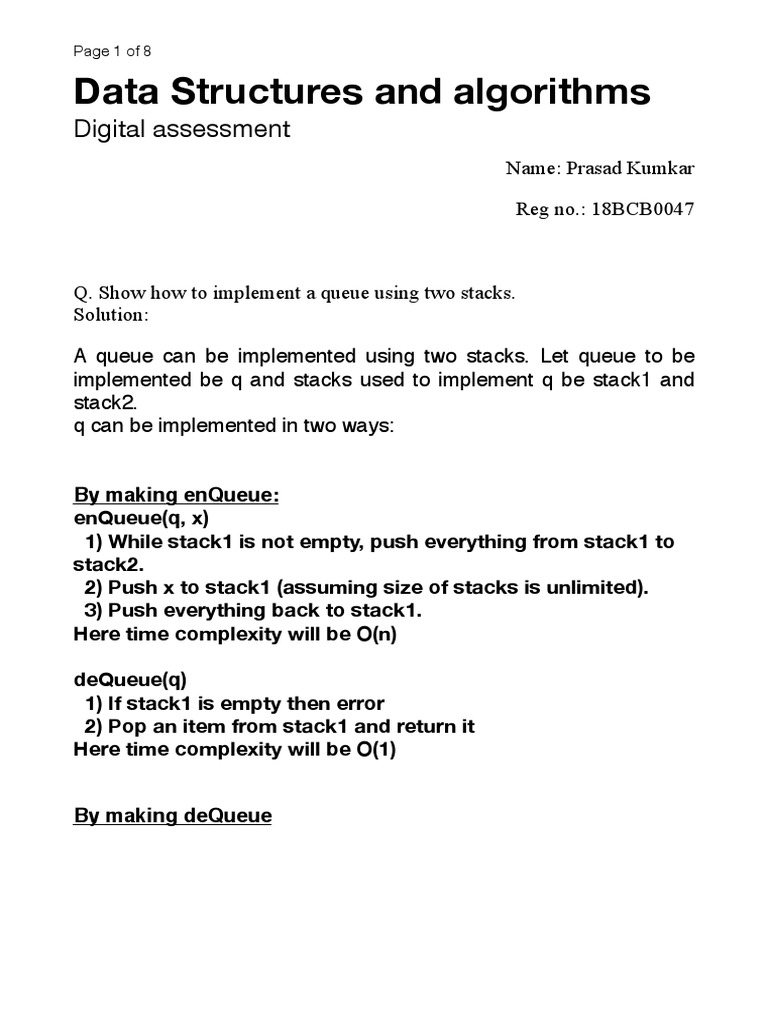 Page 1 of 8

Data Structures and algorithms

Digital assessment

Name: Prasad Kumkar

Reg no.: 18BCB0047

Q. Show how to implement a queue using two stacks.
Solution:

A queue can be implemented using two stacks. Let queue to be implemented be q and stacks used to implement q be stack1 and stack2.
q can be implemented in two ways:

By making enQueue:
enQueue(q, x)
1) While stack1 is not empty, push everything from stack1 to stack2.
2) Push x to stack1 (assuming size of stacks is unlimited).
3) Push everything back to stack1.
Here time complexity will be O(n)

deQueue(q)
1) If stack1 is empty then error
2) Pop an item from stack1 and return it
Here time complexity will be O(1)

By making deQueue